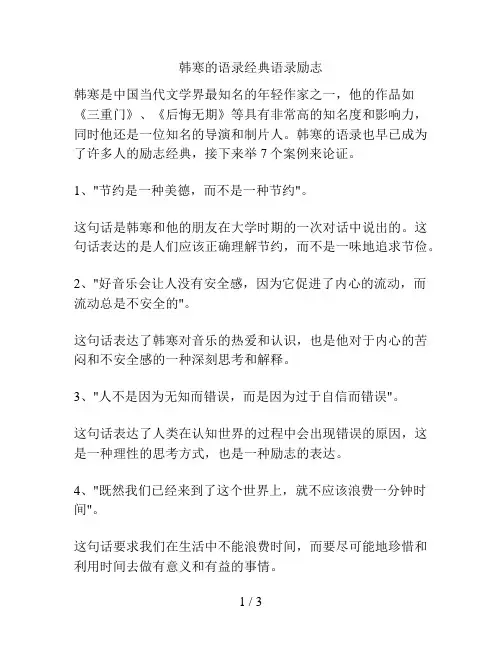 韩寒的语录经典语录励志

韩寒是中国当代文学界最知名的年轻作家之一，他的作品如《三重门》、《后悔无期》等具有非常高的知名度和影响力，同时他还是一位知名的导演和制片人。韩寒的语录也早已成为了许多人的励志经典，接下来举 7 个案例来论证。

1、"节约是一种美德，而不是一种节约"。

这句话是韩寒和他的朋友在大学时期的一次对话中说出的。这句话表达的是人们应该正确理解节约，而不是一味地追求节俭。

2、"好音乐会让人没有安全感，因为它促进了内心的流动，而流动总是不安全的"。

这句话表达了韩寒对音乐的热爱和认识，也是他对于内心的苦闷和不安全感的一种深刻思考和解释。

3、"人不是因为无知而错误，而是因为过于自信而错误"。

这句话表达了人类在认知世界的过程中会出现错误的原因，这是一种理性的思考方式，也是一种励志的表达。

4、"既然我们已经来到了这个世界上，就不应该浪费一分钟时间"。

这句话要求我们在生活中不能浪费时间，而要尽可能地珍惜和利用时间去做有意义和有益的事情。

1 / 3